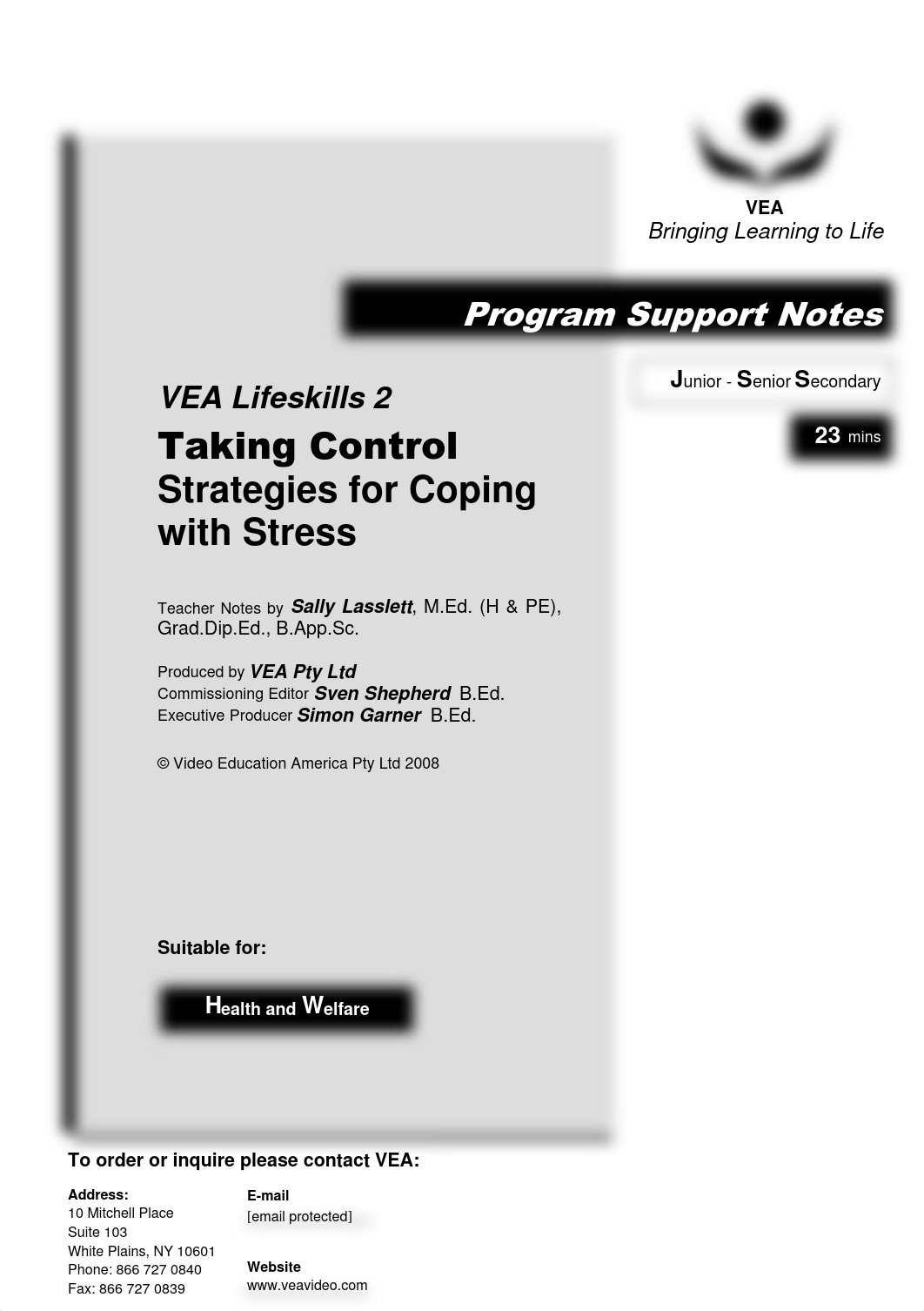 VEA
Bringing Learning to Life

Program Support Notes

Junior - Senior Secondary

23 mins

VEA Lifeskills 2

Taking Control
Strategies for Coping with Stress

Teacher Notes by Sally Lasslett, M.Ed. (H & PE), Grad.Dip.Ed., B.App.Sc.

Produced by VEA Pty Ltd
Commissioning Editor Sven Shepherd B.Ed.
Executive Producer Simon Garner B.Ed.

© Video Education America Pty Ltd 2008

Suitable for:

Health and Welfare

To order or inquire please contact VEA:

Address:
10 Mitchell Place
Suite 103
White Plains, NY 10601
Phone: 866 727 0840
Fax: 866 727 0839

E-mail
[email protected]

Website
www.veavideo.com